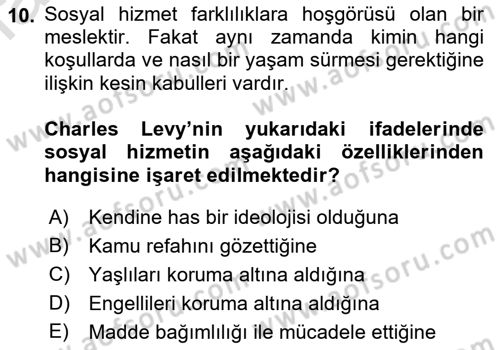 10. Sosyal hizmet farklılıklara hoşgörüsü olan bir meslektir. Fakat aynı zamanda kimin hangi koşullarda ve nasıl bir yaşam sürmesi gerektiğine ilişkin kesin kabulleri vardır.

Charles Levy'nin yukarıdaki ifadelerinde sosyal hizmetin aşağıdaki özelliklerinden hangisine işaret edilmektedir?

A) Kendine has bir ideolojisi olduğuna
B) Kamu refahını gözettiğine
C) Yaşlıları koruma altına aldığına
D) Engellileri koruma altına aldığına
E) Madde bağımlılığı ile mücadele ettiğine

www.aofsoru.com